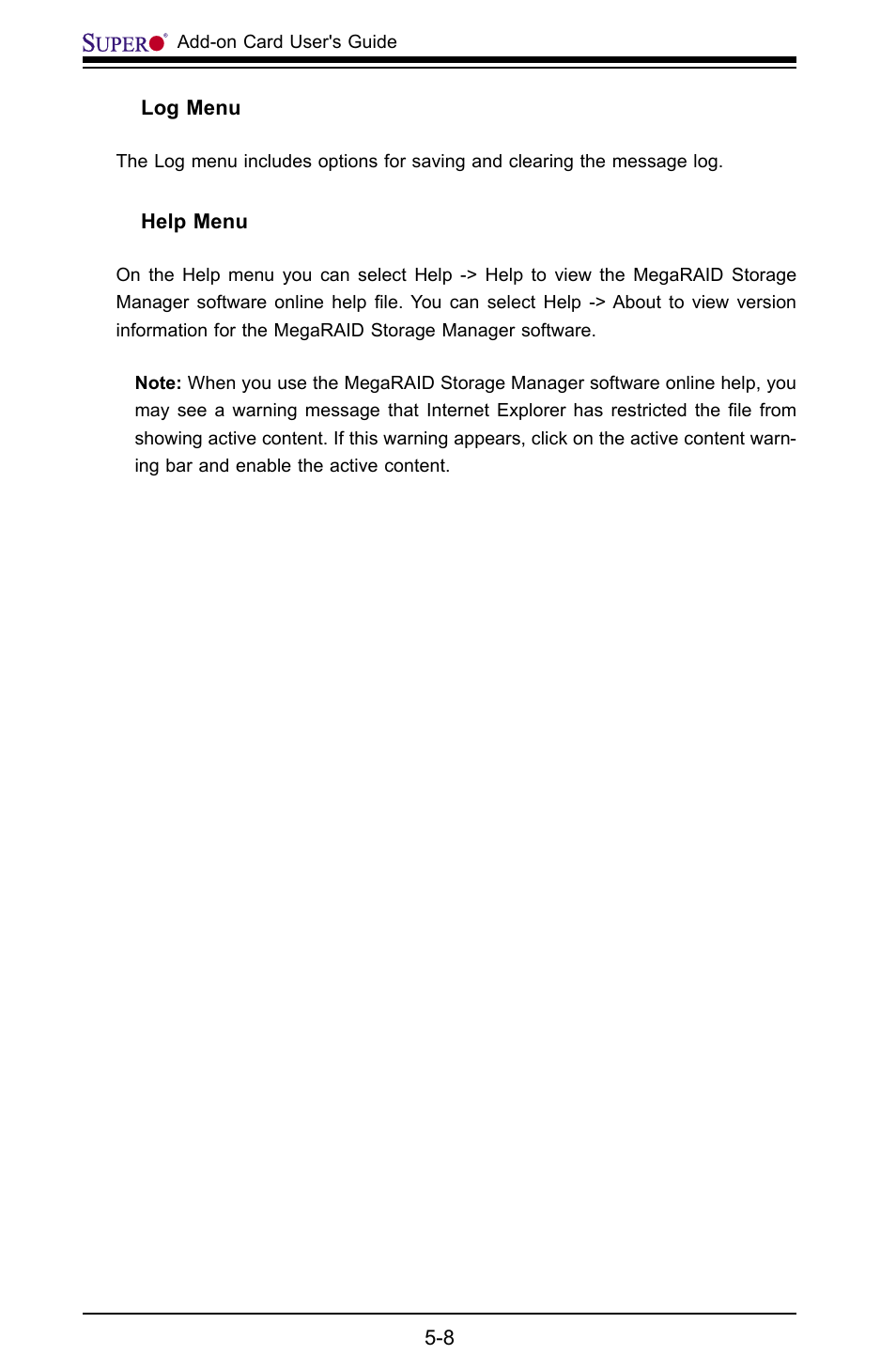 SUPER® Add-on Card User's Guide

Log Menu

The Log menu includes options for saving and clearing the message log.

Help Menu

On the Help menu you can select Help -> Help to view the MegaRAID Storage Manager software online help file. You can select Help -> About to view version information for the MegaRAID Storage Manager software.

Note: When you use the MegaRAID Storage Manager software online help, you may see a warning message that Internet Explorer has restricted the file from showing active content. If this warning appears, click on the active content warning bar and enable the active content.

5-8